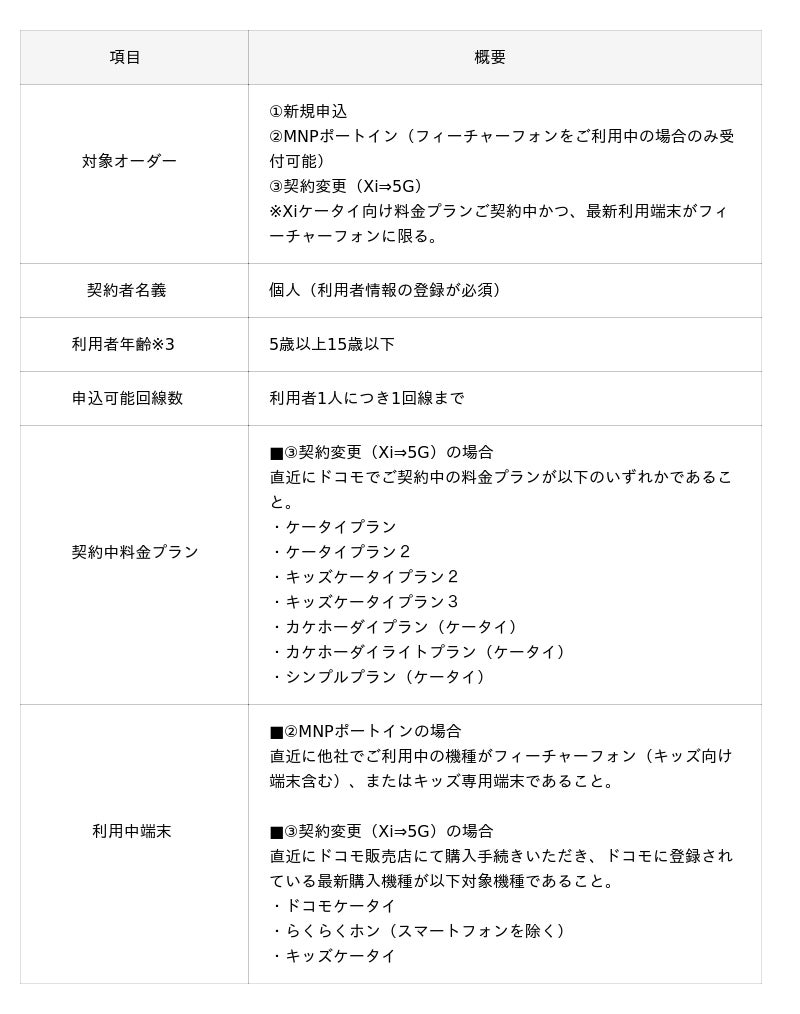 | 項目 | 概要 |
|---|---|
| 対象オーダー | ①新規申込<br>②MNPポートイン（フィーチャーフォンをご利用中の場合のみ受付可能）<br>③契約変更（Xi⇒5G）<br>※Xiケータイ向け料金プランご契約中かつ、最新利用端末がフィーチャーフォンに限る。 |
| 契約者名義 | 個人（利用者情報の登録が必須） |
| 利用者年齢※3 | 5歳以上15歳以下 |
| 申込可能回線数 | 利用者1人につき1回線まで |
| 契約中料金プラン | ■③契約変更（Xi⇒5G）の場合<br>直近にドコモでご契約中の料金プランが以下のいずれかであること。<br>・ケータイプラン<br>・ケータイプラン２<br>・キッズケータイプラン２<br>・キッズケータイプラン３<br>・カケホーダイプラン（ケータイ）<br>・カケホーダイライトプラン（ケータイ）<br>・シンプルプラン（ケータイ） |
| 利用中端末 | ■②MNPポートインの場合<br>直近に他社でご利用中の機種がフィーチャーフォン（キッズ向け端末含む）、またはキッズ専用端末であること。<br><br>■③契約変更（Xi⇒5G）の場合<br>直近にドコモ販売店にて購入手続きいただき、ドコモに登録されている最新購入機種が以下対象機種であること。<br>・ドコモケータイ<br>・らくらくホン（スマートフォンを除く）<br>・キッズケータイ |